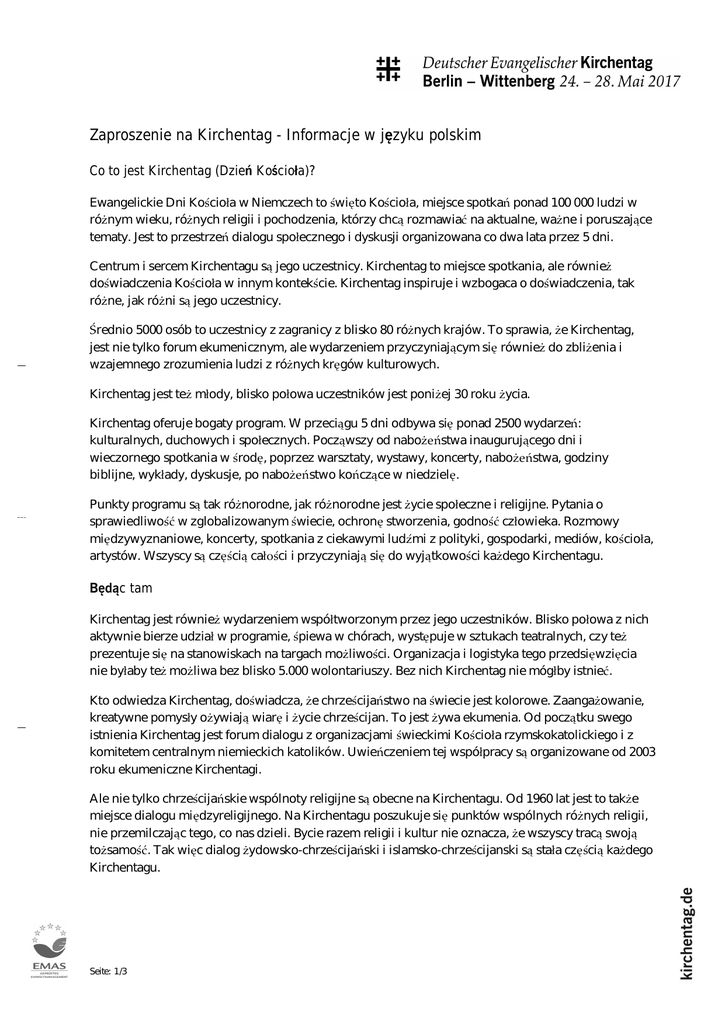 Deutscher Evangelischer Kirchentag
Berlin – Wittenberg 24. – 28. Mai 2017

Zaproszenie na Kirchentag - Informacje w języku polskim

Co to jest Kirchentag (Dzień Kościoła)?

Ewangelickie Dni Kościoła w Niemczech to święto Kościoła, miejsce spotkań ponad 100 000 ludzi w różnym wieku, różnych religii i pochodzenia, którzy chcą rozmawiać na aktualne, ważne i poruszające tematy. Jest to przestrzeń dialogu społecznego i dyskusji organizowana co dwa lata przez 5 dni.

Centrum i sercem Kirchentagu są jego uczestnicy. Kirchentag to miejsce spotkania, ale również doświadczenia Kościoła w innym kontekście. Kirchentag inspiruje i wzbogaca o doświadczenia, tak różne, jak różni są jego uczestnicy.

Średnio 5000 osób to uczestnicy z zagranicy z blisko 80 różnych krajów. To sprawia, że Kirchentag, jest nie tylko forum ekumenicznym, ale wydarzeniem przyczyniającym się również do zbliżenia i wzajemnego zrozumienia ludzi z różnych kręgów kulturowych.

Kirchentag jest też młody, blisko połowa uczestników jest poniżej 30 roku życia.

Kirchentag oferuje bogaty program. W przeciągu 5 dni odbywa się ponad 2500 wydarzeń: kulturalnych, duchowych i społecznych. Począwszy od nabożeństwa inaugurującego dni i wieczornego spotkania w środę, poprzez warsztaty, wystawy, koncerty, nabożeństwa, godziny biblijne, wykłady, dyskusje, po nabożeństwo kończące w niedzielę.

Punkty programu są tak różnorodne, jak różnorodne jest życie społeczne i religijne. Pytania o sprawiedliwość w zglobalizowanym świecie, ochronę stworzenia, godność człowieka. Rozmowy międzywyznaniowe, koncerty, spotkania z ciekawymi ludźmi z polityki, gospodarki, mediów, kościoła, artystów. Wszyscy są częścią całości i przyczyniają się do wyjątkowości każdego Kirchentagu.

Będąc tam

Kirchentag jest również wydarzeniem współtworzonym przez jego uczestników. Blisko połowa z nich aktywnie bierze udział w programie, śpiewa w chórach, występuje w sztukach teatralnych, czy też prezentuje się na stanowiskach na targach możliwości. Organizacja i logistyka tego przedsięwzięcia nie byłaby też możliwa bez blisko 5.000 wolontariuszy. Bez nich Kirchentag nie mógłby istnieć.

Kto odwiedza Kirchentag, doświadcza, że chrześcijaństwo na świecie jest kolorowe. Zaangażowanie, kreatywne pomysły ożywiają wiarę i życie chrześcijan. To jest żywa ekumenia. Od początku swego istnienia Kirchentag jest forum dialogu z organizacjami świeckimi Kościoła rzymskokatolickiego i z komitetem centralnym niemieckich katolików. Uwieńczeniem tej współpracy są organizowane od 2003 roku ekumeniczne Kirchentagi.

Ale nie tylko chrześcijańskie wspólnoty religijne są obecne na Kirchentagu. Od 1960 lat jest to także miejsce dialogu międzyreligijnego. Na Kirchentagu poszukuje się punktów wspólnych różnych religii, nie przemilczając tego, co nas dzieli. Bycie razem religii i kultur nie oznacza, że wszyscy tracą swoją tożsamość. Tak więc dialog żydowsko-chrześcijański i islamsko-chrześcijanski są stała częścią każdego Kirchentagu.

EMAS

Seite: 1/3

kirchentag.de